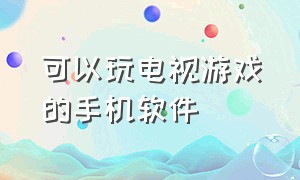 可以玩电视游戏的手机软件